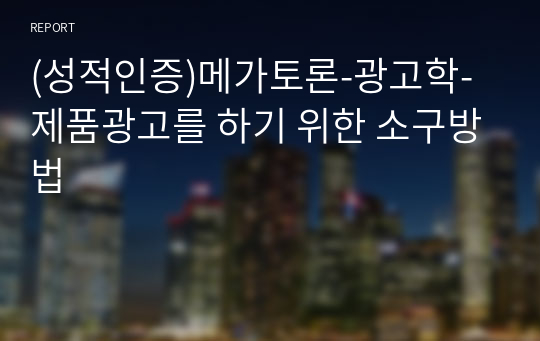 REPORT

(성적인증)메가토론-광고학-제품광고를 하기 위한 소구방법